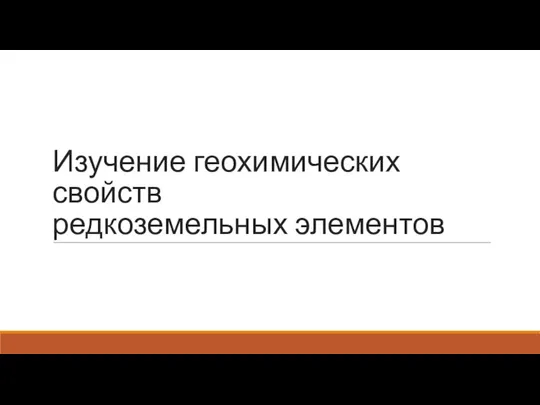 Изучение геохимических свойств редкоземельных элементов